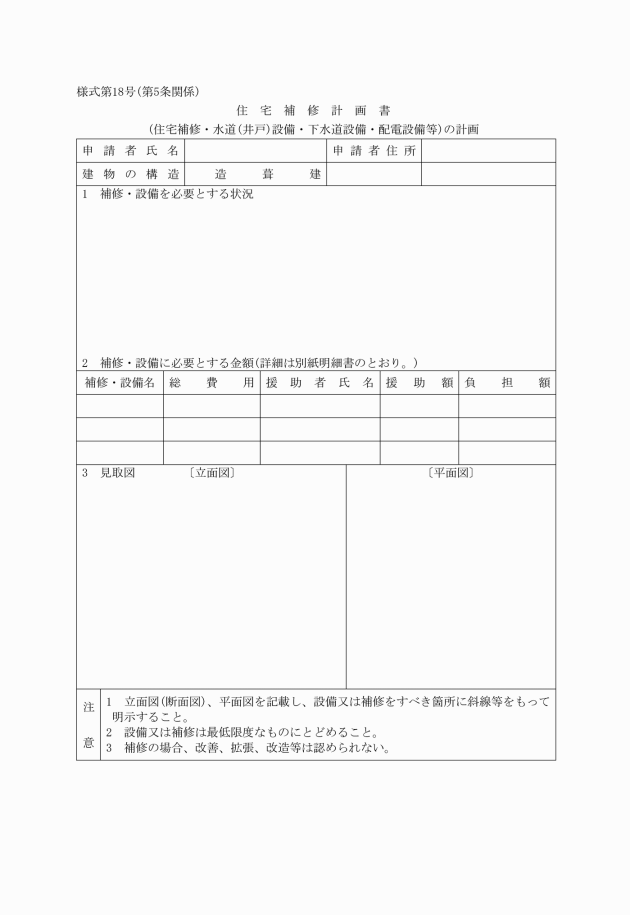 様式第18号(第5条関係)

住宅補修計画書

(住宅補修・水道(井戸)設備・下水道設備・配電設備等)の計画

| 申請者氏名 | | 申請者住所 | |
|---|---|---|---|
| 建物の構造 | 造　葺　建 | | |

1　補修・設備を必要とする状況

2　補修・設備に必要とする金額(詳細は別紙明細書のとおり。)

| 補修・設備名 | 総費用 | 援助者氏名 | 援助額 | 負担額 |
|---|---|---|---|---|
| | | | | |
| | | | | |
| | | | | |

3　見取図　〔立面図〕　〔平面図〕

注意
1　立面図(断面図)、平面図を記載し、設備又は補修をすべき箇所に斜線等をもって明示すること。
2　設備又は補修は最低限度なものにとどめること。
3　補修の場合、改善、拡張、改造等は認められない。